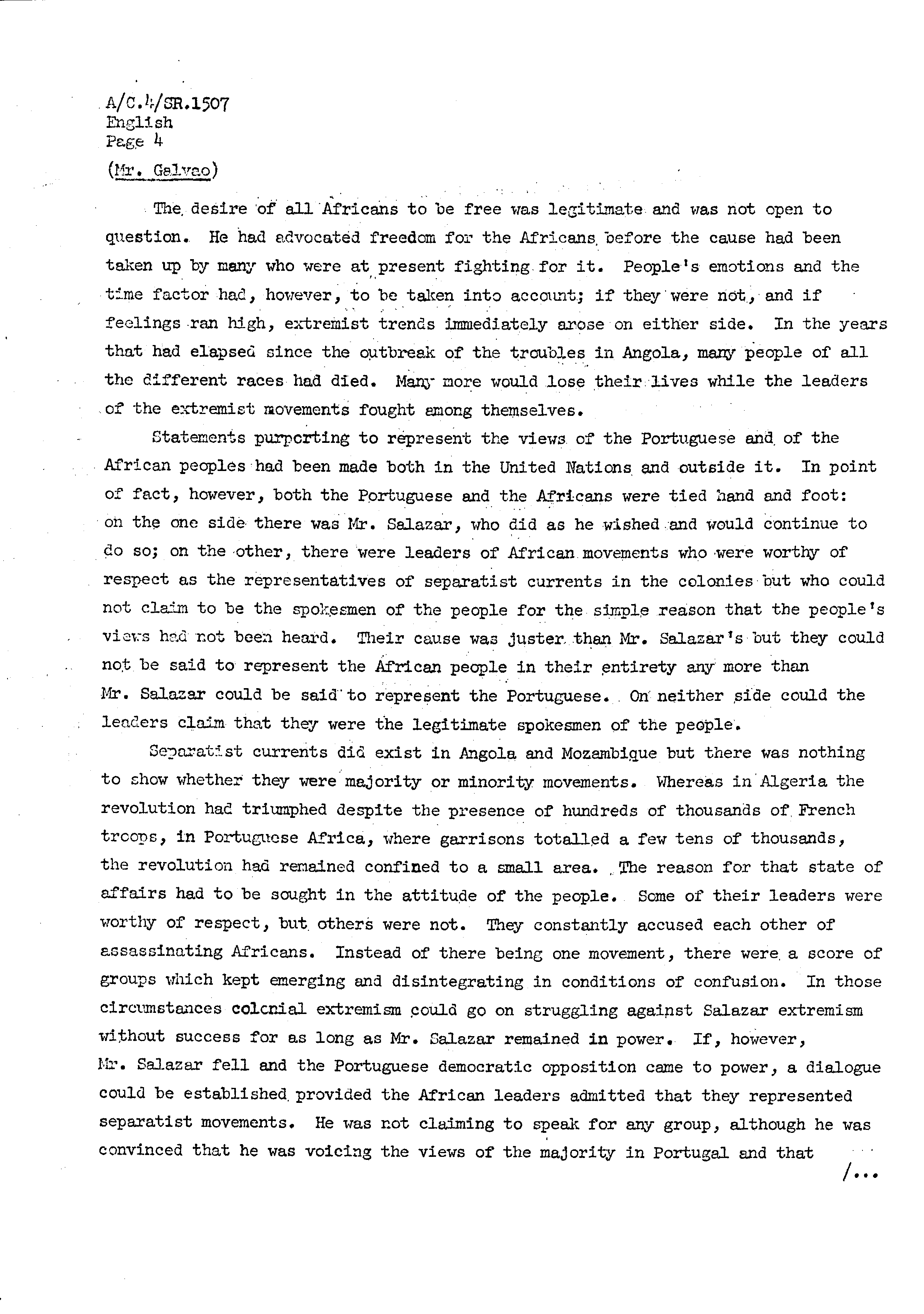 A/C.4/SR.1507
English
Page 4

(Mr. Galvao)

The desire of all Africans to be free was legitimate and was not open to question. He had advocated freedom for the Africans before the cause had been taken up by many who were at present fighting for it. People's emotions and the time factor had, however, to be taken into account; if they were not, and if feelings ran high, extremist trends immediately arose on either side. In the years that had elapsed since the outbreak of the troubles in Angola, many people of all the different races had died. Many more would lose their lives while the leaders of the extremist movements fought among themselves.

Statements purporting to represent the views of the Portuguese and of the African peoples had been made both in the United Nations and outside it. In point of fact, however, both the Portuguese and the Africans were tied hand and foot: on the one side there was Mr. Salazar, who did as he wished and would continue to do so; on the other, there were leaders of African movements who were worthy of respect as the representatives of separatist currents in the colonies but who could not claim to be the spokesmen of the people for the simple reason that the people's views had not been heard. Their cause was juster than Mr. Salazar's but they could not be said to represent the African people in their entirety any more than Mr. Salazar could be said to represent the Portuguese. On neither side could the leaders claim that they were the legitimate spokesmen of the people.

Separatist currents did exist in Angola and Mozambique but there was nothing to show whether they were majority or minority movements. Whereas in Algeria the revolution had triumphed despite the presence of hundreds of thousands of French troops, in Portuguese Africa, where garrisons totalled a few tens of thousands, the revolution had remained confined to a small area. The reason for that state of affairs had to be sought in the attitude of the people. Some of their leaders were worthy of respect, but others were not. They constantly accused each other of assassinating Africans. Instead of there being one movement, there were a score of groups which kept emerging and disintegrating in conditions of confusion. In those circumstances colonial extremism could go on struggling against Salazar extremism without success for as long as Mr. Salazar remained in power. If, however, Mr. Salazar fell and the Portuguese democratic opposition came to power, a dialogue could be established provided the African leaders admitted that they represented separatist movements. He was not claiming to speak for any group, although he was convinced that he was voicing the views of the majority in Portugal and that

/...